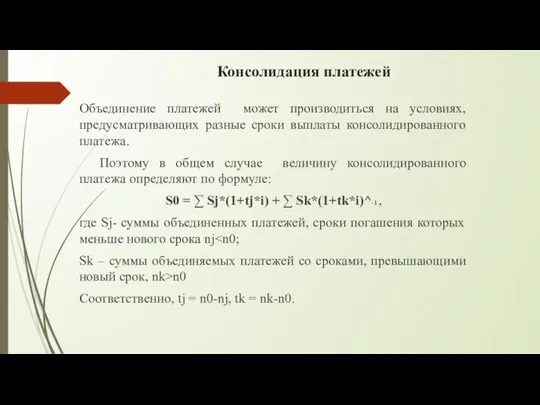 Консолидация платежей

Объединение платежей может производиться на условиях, предусматривающих разные сроки выплаты консолидированного платежа.

Поэтому в общем случае величину консолидированного платежа определяют по формуле:

S0 = ∑ Sj*(1+tj*i) + ∑ Sk*(1+tk*i)^-1 ,

где Sj- суммы объединенных платежей, сроки погашения которых меньше нового срока nj<n0;

Sk – суммы объединяемых платежей со сроками, превышающими новый срок, nk>n0

Соответственно, tj = n0-nj, tk = nk-n0.